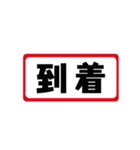 到着